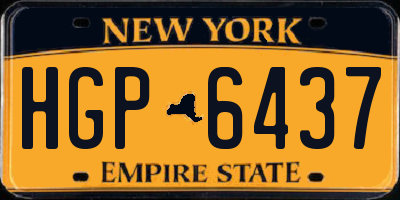 NEW YORK

HGP 6437

EMPIRE STATE